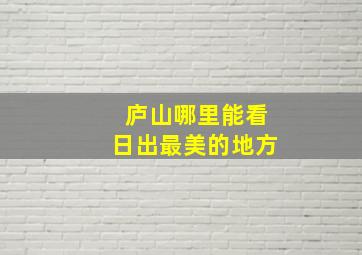 庐山哪里能看
日出最美的地方